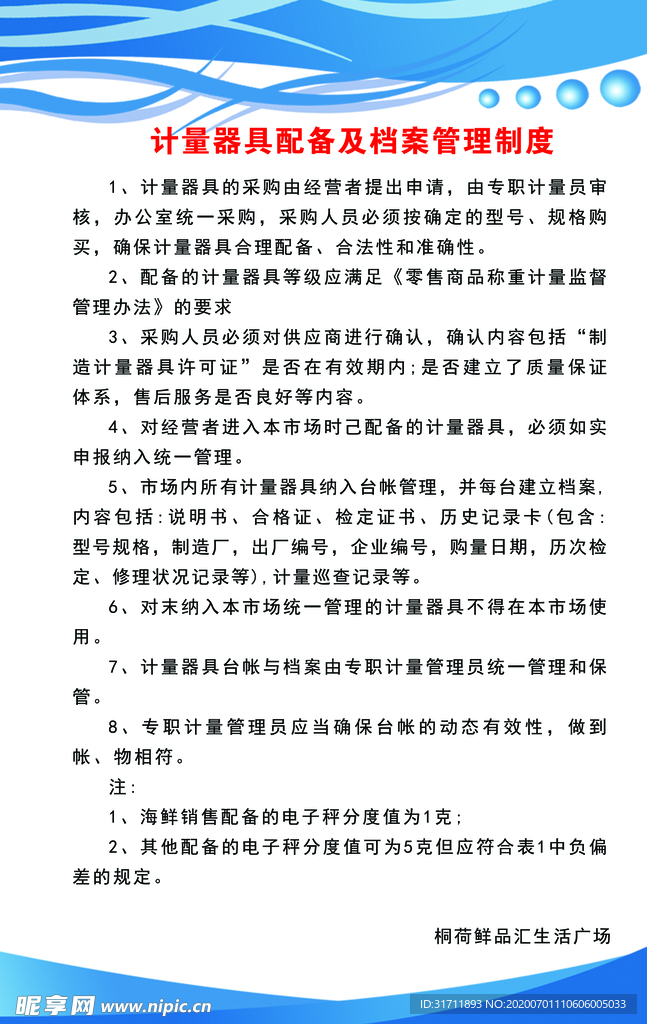 计量器具配备及档案管理制度

1、计量器具的采购由经营者提出申请，由专职计量员审核，办公室统一采购，采购人员必须按确定的型号、规格购买，确保计量器具合理配备、合法性和准确性。

2、配备的计量器具等级应满足《零售商品称重计量监督管理办法》的要求

3、采购人员必须对供应商进行确认，确认内容包括“制造计量器具许可证”是否在有效期内;是否建立了质量保证体系，售后服务是否良好等内容。

4、对经营者进入本市场时己配备的计量器具，必须如实申报纳入统一管理。

5、市场内所有计量器具纳入台帐管理，并每台建立档案，内容包括:说明书、合格证、检定证书、历史记录卡(包含:型号规格，制造厂，出厂编号，企业编号，购量日期，历次检定、修理状况记录等)，计量巡查记录等。

6、对末纳入本市场统一管理的计量器具不得在本市场使用。

7、计量器具台帐与档案由专职计量管理员统一管理和保管。

8、专职计量管理员应当确保台帐的动态有效性，做到帐、物相符。

注:

1、海鲜销售配备的电子秤分度值为1克;

2、其他配备的电子秤分度值可为5克但应符合表1中负偏差的规定。

桐荷鲜品汇生活广场

昵享网 www.nipic.cn

ID:31711893 NO:20200701110606005033